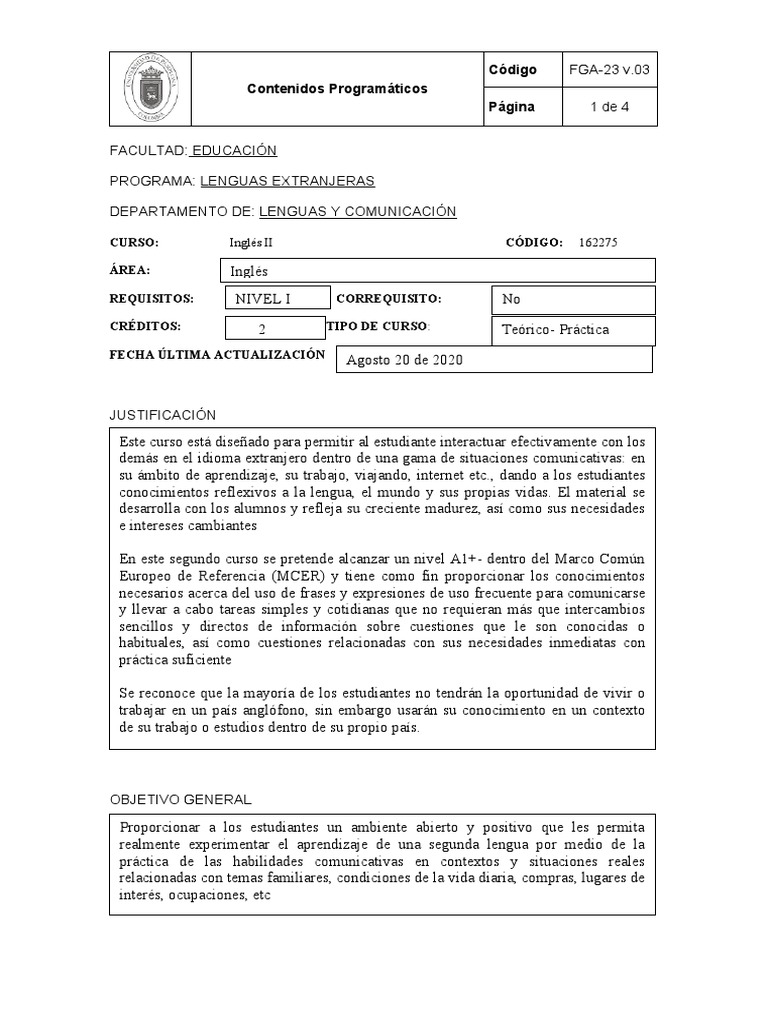 | | Contenidos Programáticos | Código | FGA-23 v.03 |
|---|---|---|---|
| | | Página | 1 de 4 |

FACULTAD: EDUCACIÓN

PROGRAMA: LENGUAS EXTRANJERAS

DEPARTAMENTO DE: LENGUAS Y COMUNICACIÓN

CURSO: Inglés II CÓDIGO: 162275

ÁREA: Inglés

REQUISITOS: NIVEL I CORREQUISITO: No

CRÉDITOS: 2 TIPO DE CURSO: Teórico- Práctica

FECHA ÚLTIMA ACTUALIZACIÓN Agosto 20 de 2020

JUSTIFICACIÓN

Este curso está diseñado para permitir al estudiante interactuar efectivamente con los demás en el idioma extranjero dentro de una gama de situaciones comunicativas: en su ámbito de aprendizaje, su trabajo, viajando, internet etc., dando a los estudiantes conocimientos reflexivos a la lengua, el mundo y sus propias vidas. El material se desarrolla con los alumnos y refleja su creciente madurez, así como sus necesidades e intereses cambiantes

En este segundo curso se pretende alcanzar un nivel A1+- dentro del Marco Común Europeo de Referencia (MCER) y tiene como fin proporcionar los conocimientos necesarios acerca del uso de frases y expresiones de uso frecuente para comunicarse y llevar a cabo tareas simples y cotidianas que no requieran más que intercambios sencillos y directos de información sobre cuestiones que le son conocidas o habituales, así como cuestiones relacionadas con sus necesidades inmediatas con práctica suficiente

Se reconoce que la mayoría de los estudiantes no tendrán la oportunidad de vivir o trabajar en un país anglófono, sin embargo usarán su conocimiento en un contexto de su trabajo o estudios dentro de su propio país.

OBJETIVO GENERAL

Proporcionar a los estudiantes un ambiente abierto y positivo que les permita realmente experimentar el aprendizaje de una segunda lengua por medio de la práctica de las habilidades comunicativas en contextos y situaciones reales relacionadas con temas familiares, condiciones de la vida diaria, compras, lugares de interés, ocupaciones, etc